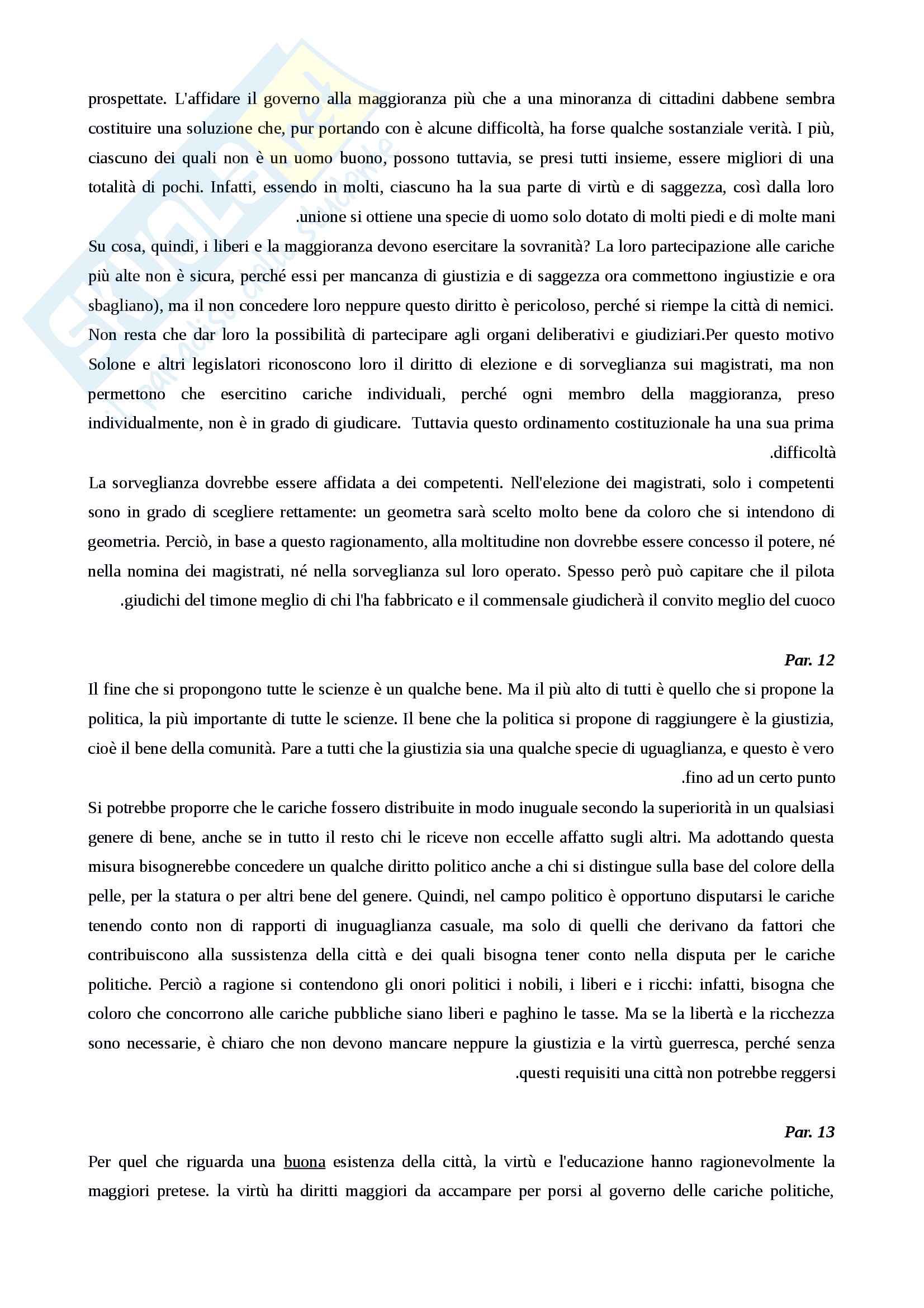 prospettate. L'affidare il governo alla maggioranza più che a una minoranza di cittadini dabbene sembra costituire una soluzione che, pur portando con è alcune difficoltà, ha forse qualche sostanziale verità. I più, ciascuno dei quali non è un uomo buono, possono tuttavia, se presi tutti insieme, essere migliori di una totalità di pochi. Infatti, essendo in molti, ciascuno ha la sua parte di virtù e di saggezza, così dalla loro .unione si ottiene una specie di uomo solo dotato di molti piedi e di molte mani

Su cosa, quindi, i liberi e la maggioranza devono esercitare la sovranità? La loro partecipazione alle cariche più alte non è sicura, perché essi per mancanza di giustizia e di saggezza ora commettono ingiustizie e ora sbagliano), ma il non concedere loro neppure questo diritto è pericoloso, perché si riempe la città di nemici. Non resta che dar loro la possibilità di partecipare agli organi deliberativi e giudiziari.Per questo motivo Solone e altri legislatori riconoscono loro il diritto di elezione e di sorveglianza sui magistrati, ma non permettono che esercitino cariche individuali, perché ogni membro della maggioranza, preso individualmente, non è in grado di giudicare. Tuttavia questo ordinamento costituzionale ha una sua prima .difficoltà

La sorveglianza dovrebbe essere affidata a dei competenti. Nell'elezione dei magistrati, solo i competenti sono in grado di scegliere rettamente: un geometra sarà scelto molto bene da coloro che si intendono di geometria. Perciò, in base a questo ragionamento, alla moltitudine non dovrebbe essere concesso il potere, né nella nomina dei magistrati, né nella sorveglianza sul loro operato. Spesso però può capitare che il pilota .giudichi del timone meglio di chi l'ha fabbricato e il commensale giudicherà il convito meglio del cuoco

Par. 12

Il fine che si propongono tutte le scienze è un qualche bene. Ma il più alto di tutti è quello che si propone la politica, la più importante di tutte le scienze. Il bene che la politica si propone di raggiungere è la giustizia, cioè il bene della comunità. Pare a tutti che la giustizia sia una qualche specie di uguaglianza, e questo è vero .fino ad un certo punto

Si potrebbe proporre che le cariche fossero distribuite in modo inuguale secondo la superiorità in un qualsiasi genere di bene, anche se in tutto il resto chi le riceve non eccelle affatto sugli altri. Ma adottando questa misura bisognerebbe concedere un qualche diritto politico anche a chi si distingue sulla base del colore della pelle, per la statura o per altri bene del genere. Quindi, nel campo politico è opportuno disputarsi le cariche tenendo conto non di rapporti di inuguaglianza casuale, ma solo di quelli che derivano da fattori che contribuiscono alla sussistenza della città e dei quali bisogna tener conto nella disputa per le cariche politiche. Perciò a ragione si contendono gli onori politici i nobili, i liberi e i ricchi: infatti, bisogna che coloro che concorrono alle cariche pubbliche siano liberi e paghino le tasse. Ma se la libertà e la ricchezza sono necessarie, è chiaro che non devono mancare neppure la giustizia e la virtù guerresca, perché senza .questi requisiti una città non potrebbe reggersi

Par. 13

Per quel che riguarda una buona esistenza della città, la virtù e l'educazione hanno ragionevolmente la maggiori pretese. la virtù ha diritti maggiori da accampare per porsi al governo delle cariche politiche,